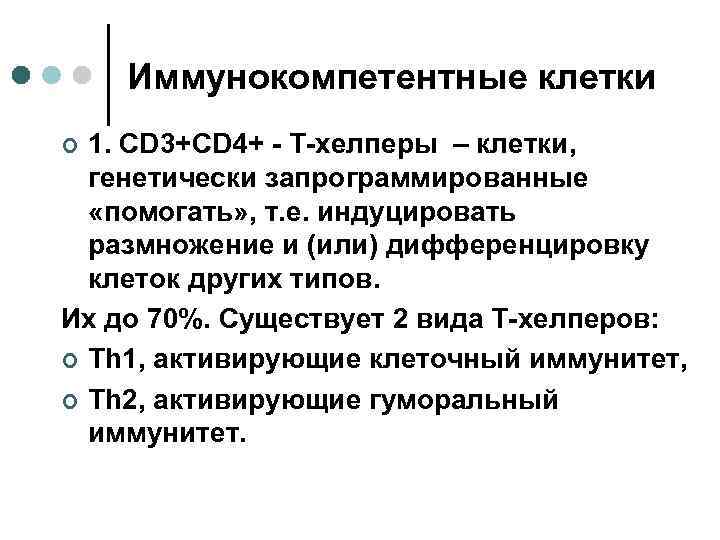 Иммунокомпетентные клетки

1. CD3+CD4+ - Т-хелперы – клетки, генетически запрограммированные «помогать», т.е. индуцировать размножение и (или) дифференцировку клеток других типов.

Их до 70%. Существует 2 вида Т-хелперов:

Th1, активирующие клеточный иммунитет,

Th2, активирующие гуморальный иммунитет.